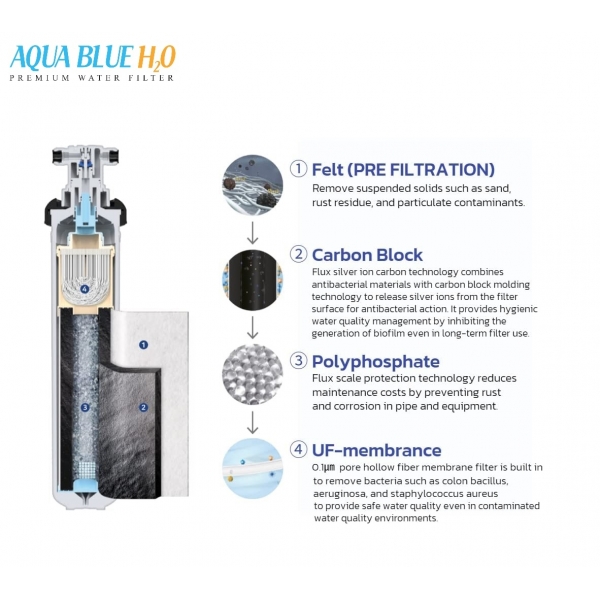 AQUA BLUE $H_2O$
PREMIUM WATER FILTER

4
1
3
2

① Felt (PRE FILTRATION)
Remove suspended solids such as sand, rust residue, and particulate contaminants.

② Carbon Block
Flux silver ion carbon technology combines antibacterial materials with carbon block molding technology to release silver ions from the filter surface for antibacterial action. It provides hygienic water quality management by inhibiting the generation of biofilm even in long-term filter use.

③ Polyphosphate
Flux scale protection technology reduces maintenance costs by preventing rust and corrosion in pipe and equipment.

④ UF-membrance
0.1㎛ pore hollow fiber membrane filter is built in to remove bacteria such as colon bacillus, aeruginosa, and staphylococcus aureus to provide safe water quality even in contaminated water quality environments.